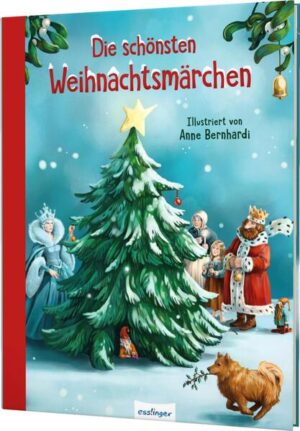 Die schönsten Weihnachtsmärchen

Illustriert von Anne Bernhardi

esslinger